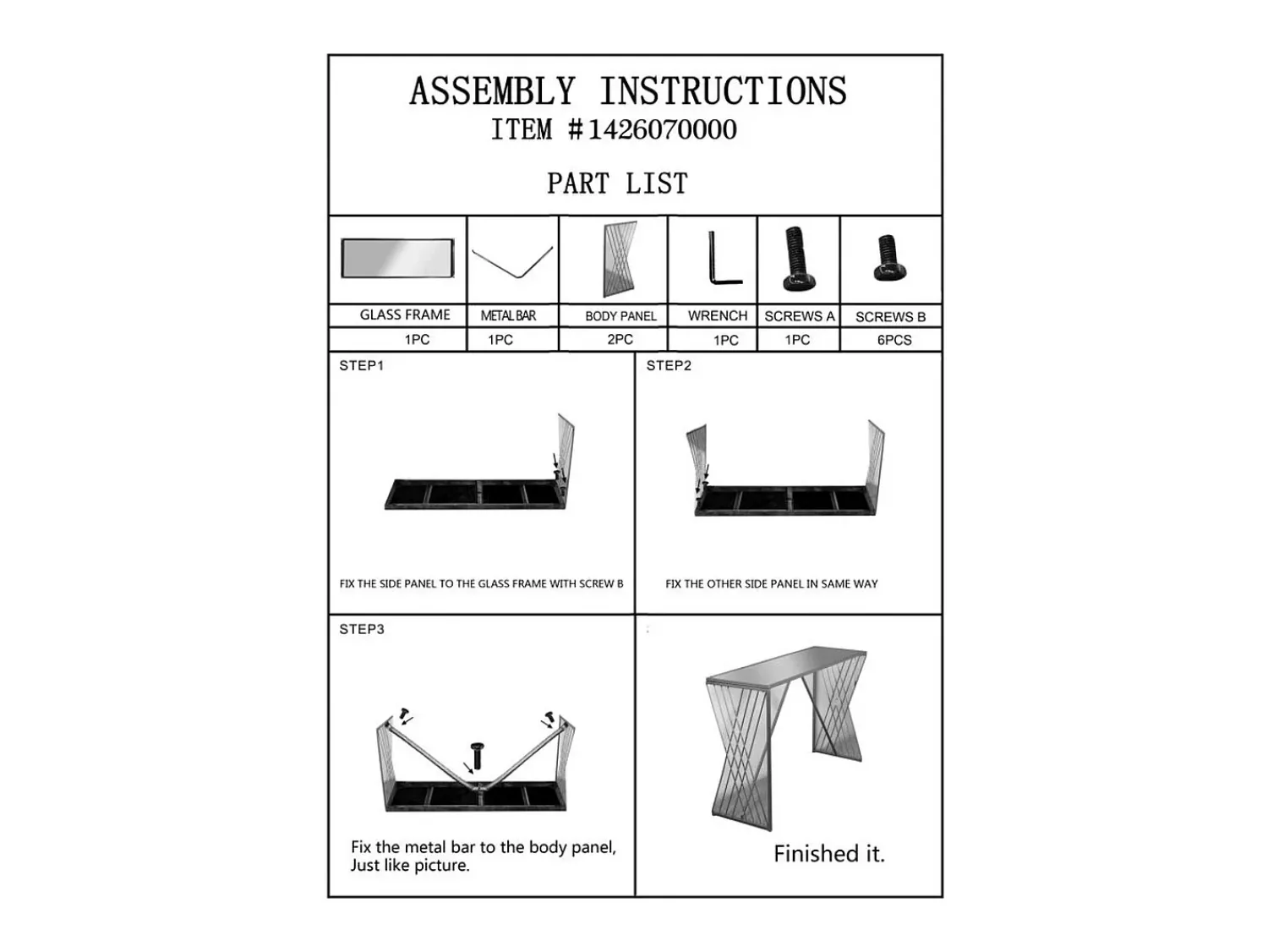 ASSEMBLY INSTRUCTIONS
ITEM #1426070000

PART LIST

| GLASS FRAME | METAL BAR | BODY PANEL | WRENCH | SCREWS A | SCREWS B |
|---|---|---|---|---|---|
| 1PC | 1PC | 2PC | 1PC | 1PC | 6PCS |

STEP1

FIX THE SIDE PANEL TO THE GLASS FRAME WITH SCREW B

STEP2

FIX THE OTHER SIDE PANEL IN SAME WAY

STEP3

Fix the metal bar to the body panel, Just like picture.

Finished it.